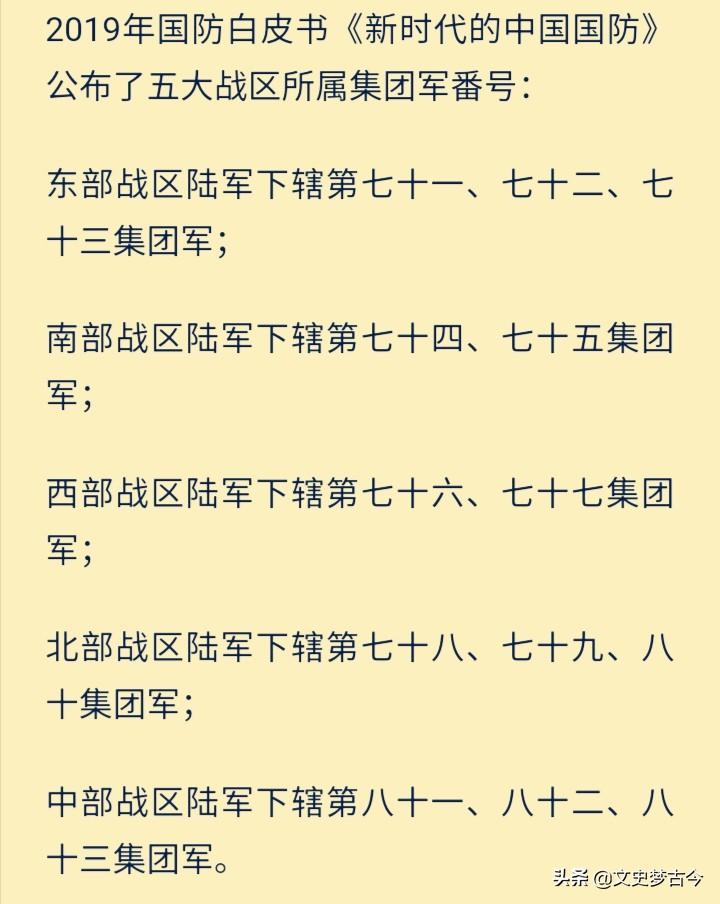 2019年国防白皮书《新时代的中国国防》公布了五大战区所属集团军番号：

东部战区陆军下辖第七十一、七十二、七十三集团军；

南部战区陆军下辖第七十四、七十五集团军；

西部战区陆军下辖第七十六、七十七集团军；

北部战区陆军下辖第七十八、七十九、八十集团军；

中部战区陆军下辖第八十一、八十二、八十三集团军。

头条 @文史梦古今